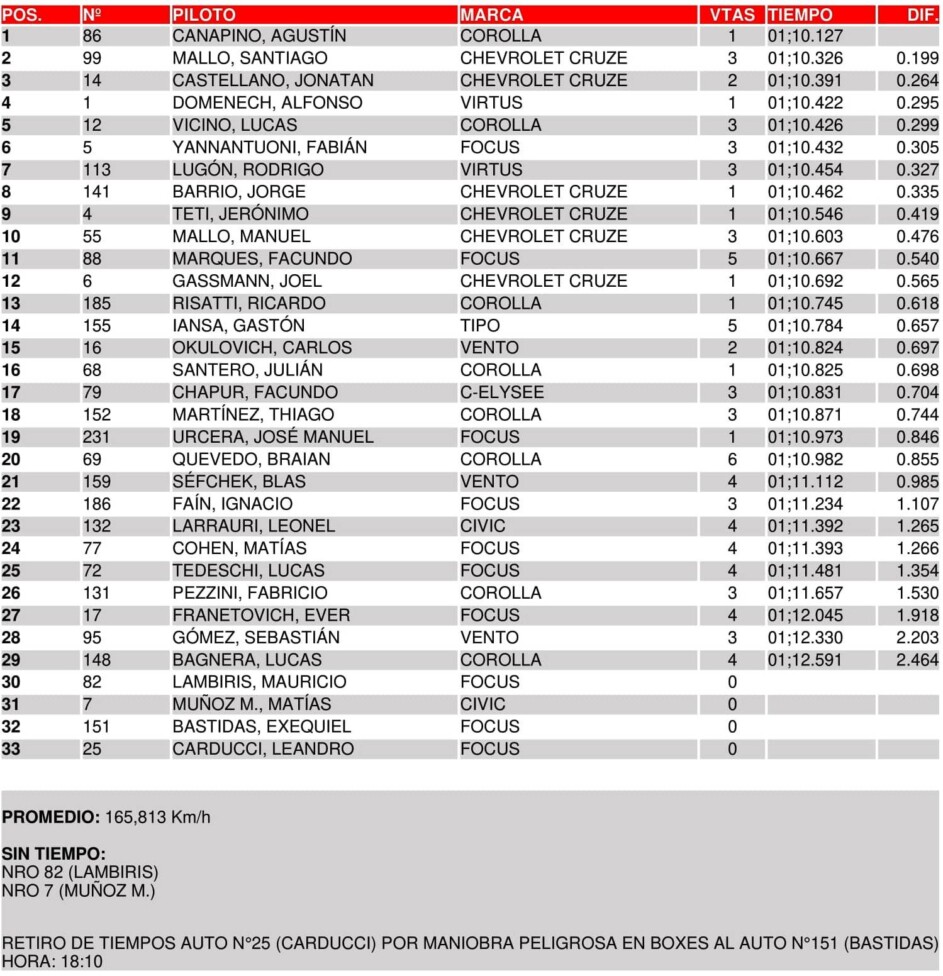 | POS. | Nº | PILOTO | MARCA | VTAS | TIEMPO | DIF. |
|---|---|---|---|---|---|---|
| 1 | 86 | CANAPINO, AGUSTÍN | COROLLA | 1 | 01;10.127 | |
| 2 | 99 | MALLO, SANTIAGO | CHEVROLET CRUZE | 3 | 01;10.326 | 0.199 |
| 3 | 14 | CASTELLANO, JONATAN | CHEVROLET CRUZE | 2 | 01;10.391 | 0.264 |
| 4 | 1 | DOMENECH, ALFONSO | VIRTUS | 1 | 01;10.422 | 0.295 |
| 5 | 12 | VICINO, LUCAS | COROLLA | 3 | 01;10.426 | 0.299 |
| 6 | 5 | YANNANTUONI, FABIÁN | FOCUS | 3 | 01;10.432 | 0.305 |
| 7 | 113 | LUGÓN, RODRIGO | VIRTUS | 3 | 01;10.454 | 0.327 |
| 8 | 141 | BARRIO, JORGE | CHEVROLET CRUZE | 1 | 01;10.462 | 0.335 |
| 9 | 4 | TETI, JERÓNIMO | CHEVROLET CRUZE | 1 | 01;10.546 | 0.419 |
| 10 | 55 | MALLO, MANUEL | CHEVROLET CRUZE | 3 | 01;10.603 | 0.476 |
| 11 | 88 | MARQUES, FACUNDO | FOCUS | 5 | 01;10.667 | 0.540 |
| 12 | 6 | GASSMANN, JOEL | CHEVROLET CRUZE | 1 | 01;10.692 | 0.565 |
| 13 | 185 | RISATTI, RICARDO | COROLLA | 1 | 01;10.745 | 0.618 |
| 14 | 155 | IANSA, GASTÓN | TIPO | 5 | 01;10.784 | 0.657 |
| 15 | 16 | OKULOVICH, CARLOS | VENTO | 2 | 01;10.824 | 0.697 |
| 16 | 68 | SANTERO, JULIÁN | COROLLA | 1 | 01;10.825 | 0.698 |
| 17 | 79 | CHAPUR, FACUNDO | C-ELYSEE | 3 | 01;10.831 | 0.704 |
| 18 | 152 | MARTÍNEZ, THIAGO | COROLLA | 3 | 01;10.871 | 0.744 |
| 19 | 231 | URCERA, JOSÉ MANUEL | FOCUS | 1 | 01;10.973 | 0.846 |
| 20 | 69 | QUEVEDO, BRAIAN | COROLLA | 6 | 01;10.982 | 0.855 |
| 21 | 159 | SÉFCHEK, BLAS | VENTO | 4 | 01;11.112 | 0.985 |
| 22 | 186 | FAÍN, IGNACIO | FOCUS | 3 | 01;11.234 | 1.107 |
| 23 | 132 | LARRAURI, LEONEL | CIVIC | 4 | 01;11.392 | 1.265 |
| 24 | 77 | COHEN, MATÍAS | FOCUS | 4 | 01;11.393 | 1.266 |
| 25 | 72 | TEDESCHI, LUCAS | FOCUS | 4 | 01;11.481 | 1.354 |
| 26 | 131 | PEZZINI, FABRICIO | COROLLA | 3 | 01;11.657 | 1.530 |
| 27 | 17 | FRANETOVICH, EVER | FOCUS | 4 | 01;12.045 | 1.918 |
| 28 | 95 | GÓMEZ, SEBASTIÁN | VENTO | 3 | 01;12.330 | 2.203 |
| 29 | 148 | BAGNERA, LUCAS | COROLLA | 4 | 01;12.591 | 2.464 |
| 30 | 82 | LAMBIRIS, MAURICIO | FOCUS | 0 | | |
| 31 | 7 | MUÑOZ M., MATÍAS | CIVIC | 0 | | |
| 32 | 151 | BASTIDAS, EXEQUIEL | FOCUS | 0 | | |
| 33 | 25 | CARDUCCI, LEANDRO | FOCUS | 0 | | |

PROMEDIO: 165,813 Km/h

SIN TIEMPO:
NRO 82 (LAMBIRIS)
NRO 7 (MUÑOZ M.)

RETIRO DE TIEMPOS AUTO N°25 (CARDUCCI) POR MANIOBRA PELIGROSA EN BOXES AL AUTO N°151 (BASTIDAS)
HORA: 18:10